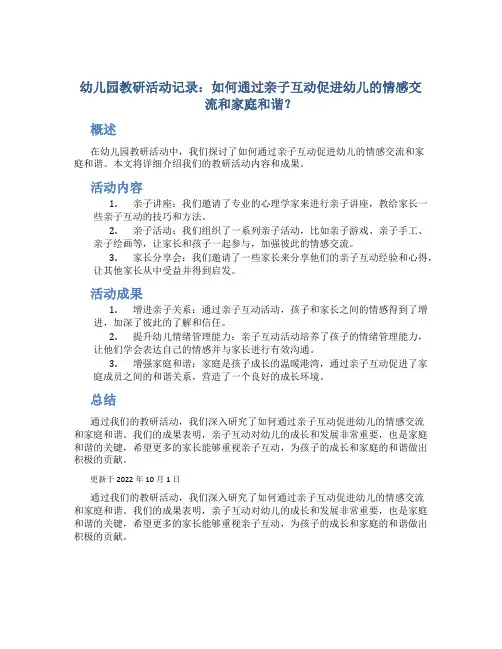 幼儿园教研活动记录：如何通过亲子互动促进幼儿的情感交流和家庭和谐？

概述

在幼儿园教研活动中，我们探讨了如何通过亲子互动促进幼儿的情感交流和家庭和谐。本文将详细介绍我们的教研活动内容和成果。

活动内容

1. 亲子讲座：我们邀请了专业的心理学家来进行亲子讲座，教给家长一些亲子互动的技巧和方法。

2. 亲子活动：我们组织了一系列亲子活动，比如亲子游戏、亲子手工、亲子绘画等，让家长和孩子一起参与，加强彼此的情感交流。

3. 家长分享会：我们邀请了一些家长来分享他们的亲子互动经验和心得，让其他家长从中受益并得到启发。

活动成果

1. 增进亲子关系：通过亲子互动活动，孩子和家长之间的情感得到了增进，加深了彼此的了解和信任。

2. 提升幼儿情绪管理能力：亲子互动活动培养了孩子的情绪管理能力，让他们学会表达自己的情感并与家长进行有效沟通。

3. 增强家庭和谐：家庭是孩子成长的温暖港湾，通过亲子互动促进了家庭成员之间的和谐关系，营造了一个良好的成长环境。

总结

通过我们的教研活动，我们深入研究了如何通过亲子互动促进幼儿的情感交流和家庭和谐。我们的成果表明，亲子互动对幼儿的成长和发展非常重要，也是家庭和谐的关键，希望更多的家长能够重视亲子互动，为孩子的成长和家庭的和谐做出积极的贡献。

更新于 2022 年 10 月 1 日

通过我们的教研活动，我们深入研究了如何通过亲子互动促进幼儿的情感交流和家庭和谐。我们的成果表明，亲子互动对幼儿的成长和发展非常重要，也是家庭和谐的关键，希望更多的家长能够重视亲子互动，为孩子的成长和家庭的和谐做出积极的贡献。